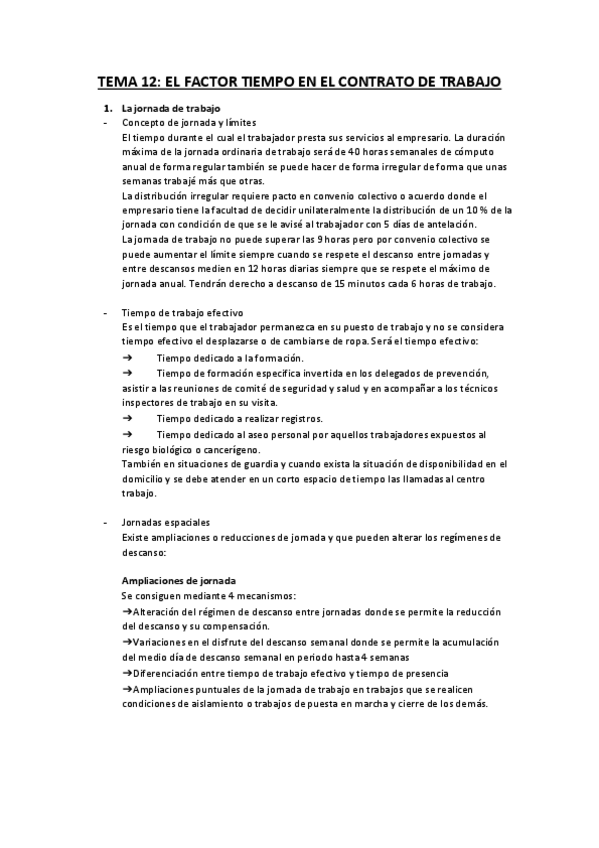 TEMA 12: EL FACTOR TIEMPO EN EL CONTRATO DE TRABAJO

1. La jornada de trabajo

- Concepto de jornada y límites
El tiempo durante el cual el trabajador presta sus servicios al empresario. La duración máxima de la jornada ordinaria de trabajo será de 40 horas semanales de cómputo anual de forma regular también se puede hacer de forma irregular de forma que unas semanas trabajé más que otras.
La distribución irregular requiere pacto en convenio colectivo o acuerdo donde el empresario tiene la facultad de decidir unilateralmente la distribución de un 10 % de la jornada con condición de que se le avisé al trabajador con 5 días de antelación.
La jornada de trabajo no puede superar las 9 horas pero por convenio colectivo se puede aumentar el límite siempre cuando se respete el descanso entre jornadas y entre descansos medien en 12 horas diarias siempre que se respete el máximo de jornada anual. Tendrán derecho a descanso de 15 minutos cada 6 horas de trabajo.

- Tiempo de trabajo efectivo
Es el tiempo que el trabajador permanezca en su puesto de trabajo y no se considera tiempo efectivo el desplazarse o de cambiarse de ropa. Será el tiempo efectivo:
➔ Tiempo dedicado a la formación.
➔ Tiempo de formación específica invertida en los delegados de prevención, asistir a las reuniones de comité de seguridad y salud y en acompañar a los técnicos inspectores de trabajo en su visita.
➔ Tiempo dedicado a realizar registros.
➔ Tiempo dedicado al aseo personal por aquellos trabajadores expuestos al riesgo biológico o cancerígeno.
También en situaciones de guardia y cuando exista la situación de disponibilidad en el domicilio y se debe atender en un corto espacio de tiempo las llamadas al centro trabajo.

- Jornadas espaciales
Existe ampliaciones o reducciones de jornada y que pueden alterar los regímenes de descanso:

Ampliaciones de jornada
Se consiguen mediante 4 mecanismos:
➔Alteración del régimen de descanso entre jornadas donde se permite la reducción del descanso y su compensación.
➔Variaciones en el disfrute del descanso semanal donde se permite la acumulación del medio día de descanso semanal en periodo hasta 4 semanas
➔Diferenciación entre tiempo de trabajo efectivo y tiempo de presencia
➔Ampliaciones puntuales de la jornada de trabajo en trabajos que se realicen condiciones de aislamiento o trabajos de puesta en marcha y cierre de los demás.